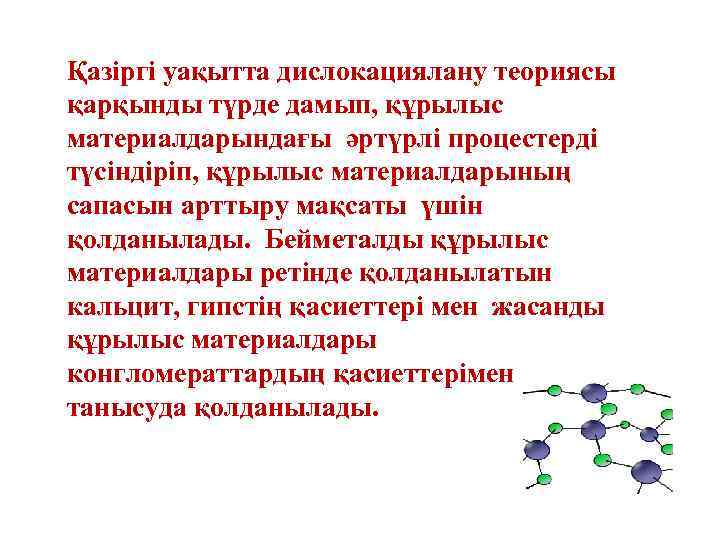 Қазіргі уақытта дислокациялану теориясы қарқынды түрде дамып, құрылыс материалдарындағы әртүрлі процестерді түсіндіріп, құрылыс материалдарының сапасын арттыру мақсаты үшін қолданылады. Бейметалды құрылыс материалдары ретінде қолданылатын кальцит, гипстің қасиеттері мен жасанды құрылыс материалдары конгломераттардың қасиеттерімен танысуда қолданылады.